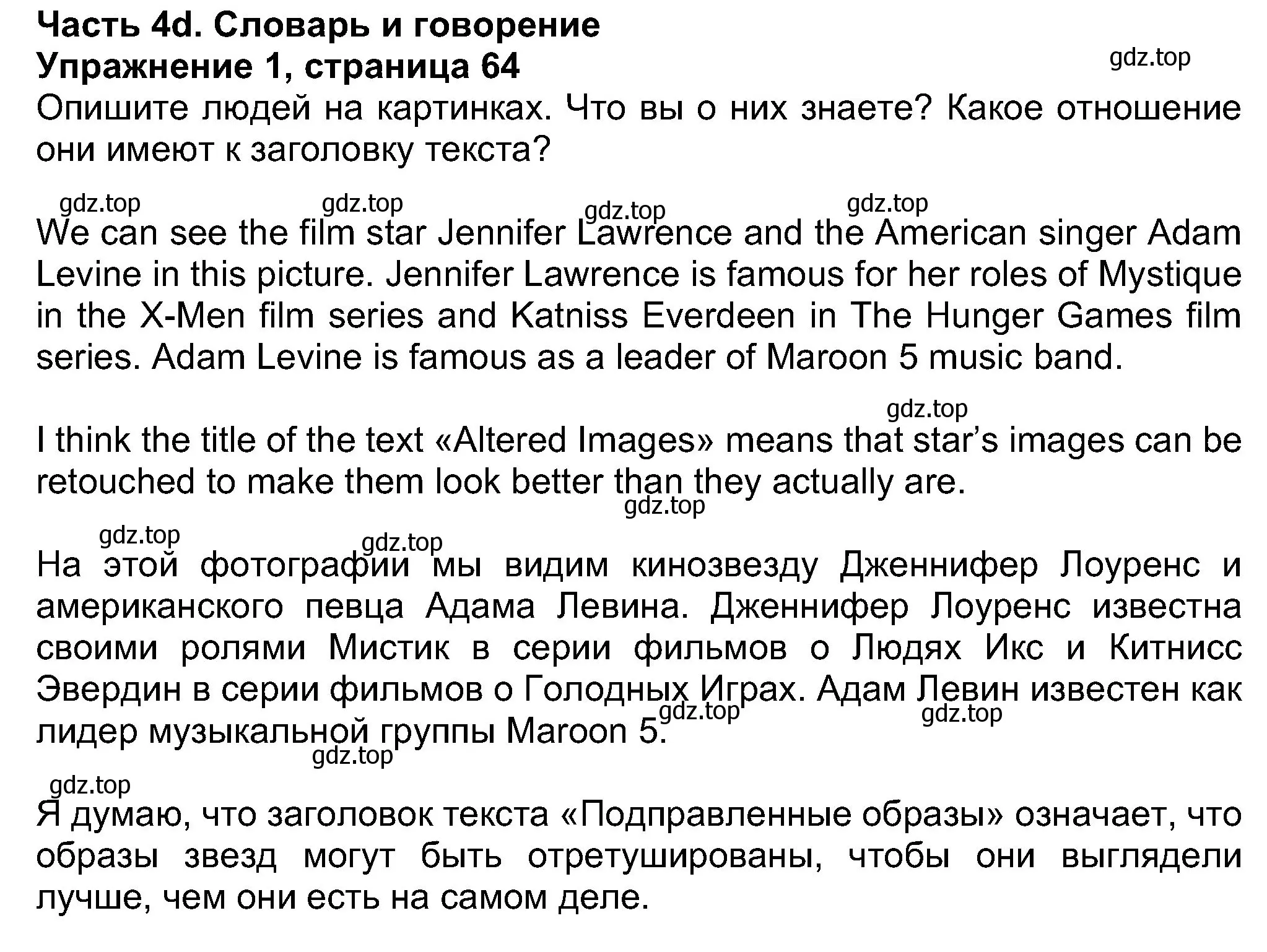 Часть 4d. Словарь и говорение
Упражнение 1, страница 64

gdz.top

Опишите людей на картинках. Что вы о них знаете? Какое отношение они имеют к заголовку текста?

gdz.top gdz.top gdz.top gdz.top

We can see the film star Jennifer Lawrence and the American singer Adam Levine in this picture. Jennifer Lawrence is famous for her roles of Mystique in the X-Men film series and Katniss Everdeen in The Hunger Games film series. Adam Levine is famous as a leader of Maroon 5 music band.

gdz.top

I think the title of the text «Altered Images» means that star's images can be retouched to make them look better than they actually are.

gdz.top

gdz.top gdz.top

На этой фотографии мы видим кинозвезду Дженнифер Лоуренс и американского певца Адама Левина. Дженнифер Лоуренс известна своими ролями Мистик в серии фильмов о Людях Икс и Китнисс Эвердин в серии фильмов о Голодных Играх. Адам Левин известен как лидер музыкальной группы Maroon 5.

gdz.top gdz.top gdz.top

gdz.top

Я думаю, что заголовок текста «Подправленные образы» означает, что образы звезд могут быть отретушированы, чтобы они выглядели лучше, чем они есть на самом деле.